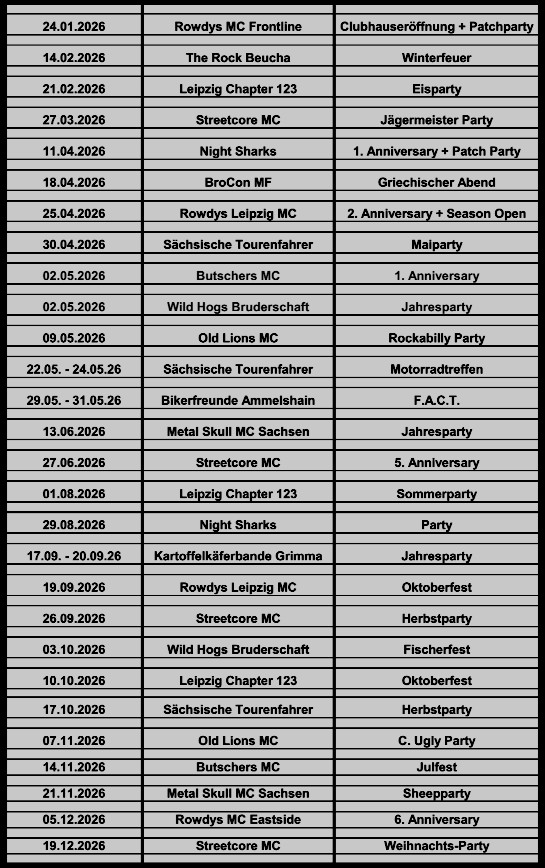 | 24.01.2026 | Rowdys MC Frontline | Clubhauseröffnung + Patchparty |
|---|---|---|
| 14.02.2026 | The Rock Beucha | Winterfeuer |
| 21.02.2026 | Leipzig Chapter 123 | Eisparty |
| 27.03.2026 | Streetcore MC | Jägermeister Party |
| 11.04.2026 | Night Sharks | 1. Anniversary + Patch Party |
| 18.04.2026 | BroCon MF | Griechischer Abend |
| 25.04.2026 | Rowdys Leipzig MC | 2. Anniversary + Season Open |
| 30.04.2026 | Sächsische Tourenfahrer | Maiparty |
| 02.05.2026 | Butschers MC | 1. Anniversary |
| 02.05.2026 | Wild Hogs Bruderschaft | Jahresparty |
| 09.05.2026 | Old Lions MC | Rockabilly Party |
| 22.05. - 24.05.26 | Sächsische Tourenfahrer | Motorradtreffen |
| 29.05. - 31.05.26 | Bikerfreunde Ammelshain | F.A.C.T. |
| 13.06.2026 | Metal Skull MC Sachsen | Jahresparty |
| 27.06.2026 | Streetcore MC | 5. Anniversary |
| 01.08.2026 | Leipzig Chapter 123 | Sommerparty |
| 29.08.2026 | Night Sharks | Party |
| 17.09. - 20.09.26 | Kartoffelkäferbande Grimma | Jahresparty |
| 19.09.2026 | Rowdys Leipzig MC | Oktoberfest |
| 26.09.2026 | Streetcore MC | Herbstparty |
| 03.10.2026 | Wild Hogs Bruderschaft | Fischerfest |
| 10.10.2026 | Leipzig Chapter 123 | Oktoberfest |
| 17.10.2026 | Sächsische Tourenfahrer | Herbstparty |
| 07.11.2026 | Old Lions MC | C. Ugly Party |
| 14.11.2026 | Butschers MC | Julfest |
| 21.11.2026 | Metal Skull MC Sachsen | Sheepparty |
| 05.12.2026 | Rowdys MC Eastside | 6. Anniversary |
| 19.12.2026 | Streetcore MC | Weihnachts-Party |